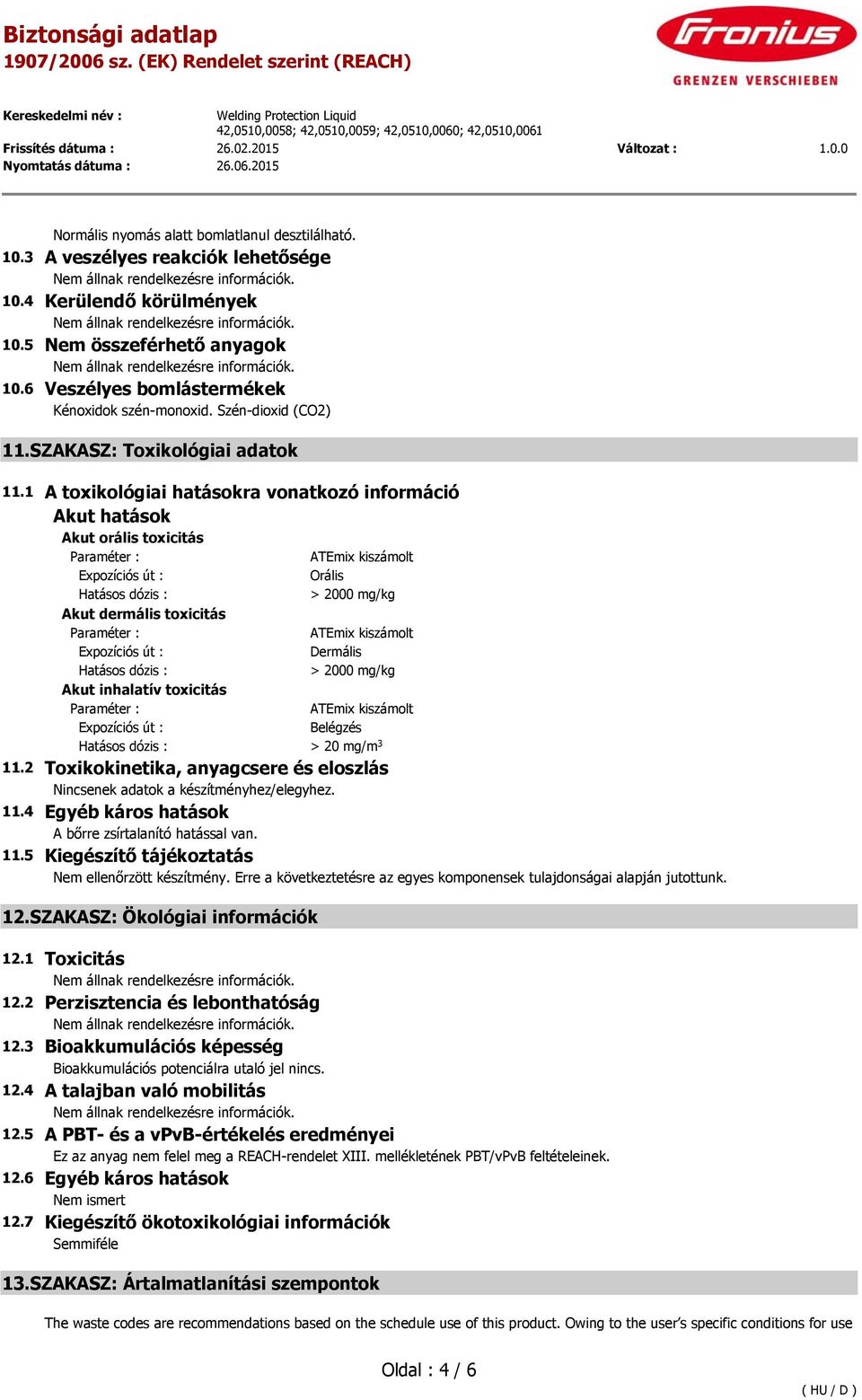 Biztonsági adatlap
1907/2006 sz. (EK) Rendelet szerint (REACH)

Fronius
GRENZEN VERSCHIEBEN

Kereskedelmi név : Welding Protection Liquid
42,0510,0058; 42,0510,0059; 42,0510,0060; 42,0510,0061
Frissítés dátuma : 26.02.2015 Változat : 1.0.0
Nyomtatás dátuma : 26.06.2015

Normális nyomás alatt bomlatlanul desztilálható.

10.3 A veszélyes reakciók lehetősége
Nem állnak rendelkezésre információk.

10.4 Kerülendő körülmények
Nem állnak rendelkezésre információk.

10.5 Nem összeférhető anyagok
Nem állnak rendelkezésre információk.

10.6 Veszélyes bomlástermékek
Kénoxidok szén-monoxid. Szén-dioxid (CO2)

11.SZAKASZ: Toxikológiai adatok

11.1 A toxikológiai hatásokra vonatkozó információ
Akut hatások
Akut orális toxicitás
Paraméter : ATEmix kiszámolt
Expozíciós út : Orális
Hatásos dózis : > 2000 mg/kg
Akut dermális toxicitás
Paraméter : ATEmix kiszámolt
Expozíciós út : Dermális
Hatásos dózis : > 2000 mg/kg
Akut inhalatív toxicitás
Paraméter : ATEmix kiszámolt
Expozíciós út : Belégzés
Hatásos dózis : > 20 mg/m$^3$

11.2 Toxikokinetika, anyagcsere és eloszlás
Nincsenek adatok a készítményhez/elegyhez.

11.4 Egyéb káros hatások
A bőrre zsírtalanító hatással van.

11.5 Kiegészítő tájékoztatás
Nem ellenőrzött készítmény. Erre a következtetésre az egyes komponensek tulajdonságai alapján jutottunk.

12.SZAKASZ: Ökológiai információk

12.1 Toxicitás
Nem állnak rendelkezésre információk.

12.2 Perzisztencia és lebonthatóság
Nem állnak rendelkezésre információk.

12.3 Bioakkumulációs képesség
Bioakkumulációs potenciálra utaló jel nincs.

12.4 A talajban való mobilitás
Nem állnak rendelkezésre információk.

12.5 A PBT- és a vPvB-értékelés eredményei
Ez az anyag nem felel meg a REACH-rendelet XIII. mellékletének PBT/vPvB feltételeinek.

12.6 Egyéb káros hatások
Nem ismert

12.7 Kiegészítő ökotoxikológiai információk
Semmiféle

13.SZAKASZ: Ártalmatlanítási szempontok

The waste codes are recommendations based on the schedule use of this product. Owing to the user's specific conditions for use

Oldal : 4 / 6

( HU / D )